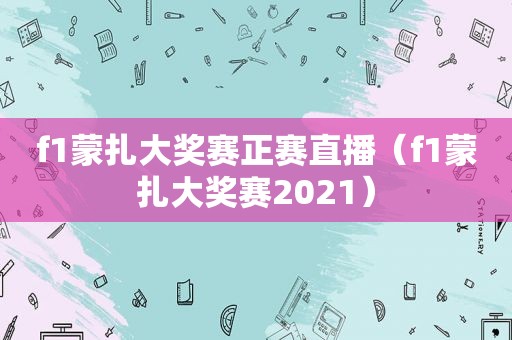 f1蒙扎大奖赛正赛直播（f1蒙扎大奖赛2021）

STATIONERY